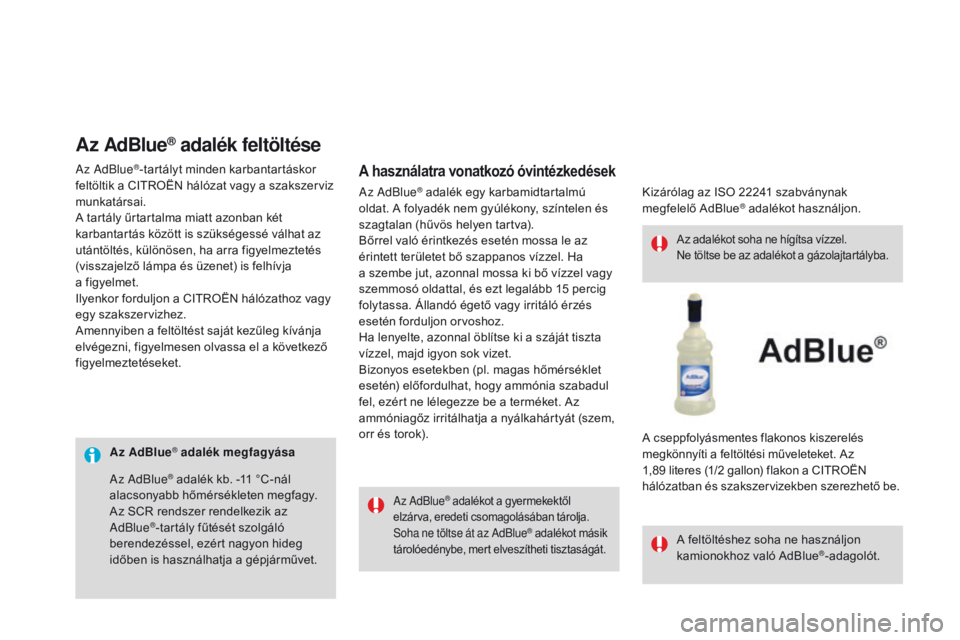 Az AdBlue® adalék feltöltése

Az AdBlue®-tartályt minden karbantartáskor feltöltik a CITROËN hálózat vagy a szakszerviz munkatársai.
A tartály űrtartalma miatt azonban két karbantartás között is szükségessé válhat az utántöltés, különösen, ha arra figyelmeztetés (visszajelző lámpa és üzenet) is felhívja a figyelmet.
Ilyenkor forduljon a CITROËN hálózathoz vagy egy szakszervizhez.
Amennyiben a feltöltést saját kezűleg kívánja elvégezni, figyelmesen olvassa el a következő figyelmeztetéseket.

Az AdBlue® adalék megfagyása

Az AdBlue® adalék kb. -11 °C-nál alacsonyabb hőmérsékleten megfagy.
Az SCR rendszer rendelkezik az AdBlue®-tartály fűtését szolgáló berendezéssel, ezért nagyon hideg időben is használhatja a gépjárművet.

A használatra vonatkozó óvintézkedések

Az AdBlue® adalék egy karbamidtartalmú oldat. A folyadék nem gyúlékony, színtelen és szagtalan (hűvös helyen tartva).
Bőrrel való érintkezés esetén mossa le az érintett területet bő szappanos vízzel. Ha a szembe jut, azonnal mossa ki bő vízzel vagy szemmosó oldattal, és ezt legalább 15 percig folytassa. Állandó égető vagy irritáló érzés esetén forduljon orvoshoz.
Ha lenyelte, azonnal öblítse ki a száját tiszta vízzel, majd igyon sok vizet.
Bizonyos esetekben (pl. magas hőmérséklet esetén) előfordulhat, hogy ammónia szabadul fel, ezért ne lélegezze be a terméket. Az ammóniagőz irritálhatja a nyálkahártyát (szem, orr és torok).

Az AdBlue® adalékot a gyermekektől elzárva, eredeti csomagolásában tárolja.
Soha ne töltse át az AdBlue® adalékot másik tárolóedénybe, mert elveszítheti tisztaságát.

Kizárólag az ISO 22241 szabványnak megfelelő AdBlue® adalékot használjon.

Az adalékot soha ne hígítsa vízzel.
Ne töltse be az adalékot a gázolajtartályba.

AdBlue®

A cseppfolyásmentes flakonos kiszerelés megkönnyíti a feltöltési műveleteket. Az 1,89 literes (1/2 gallon) flakon a CITROËN hálózatban és szakszervizekben szerezhető be.

A feltöltéshez soha ne használjon kamionokhoz való AdBlue®-adagolót.

carmanualsonline.info